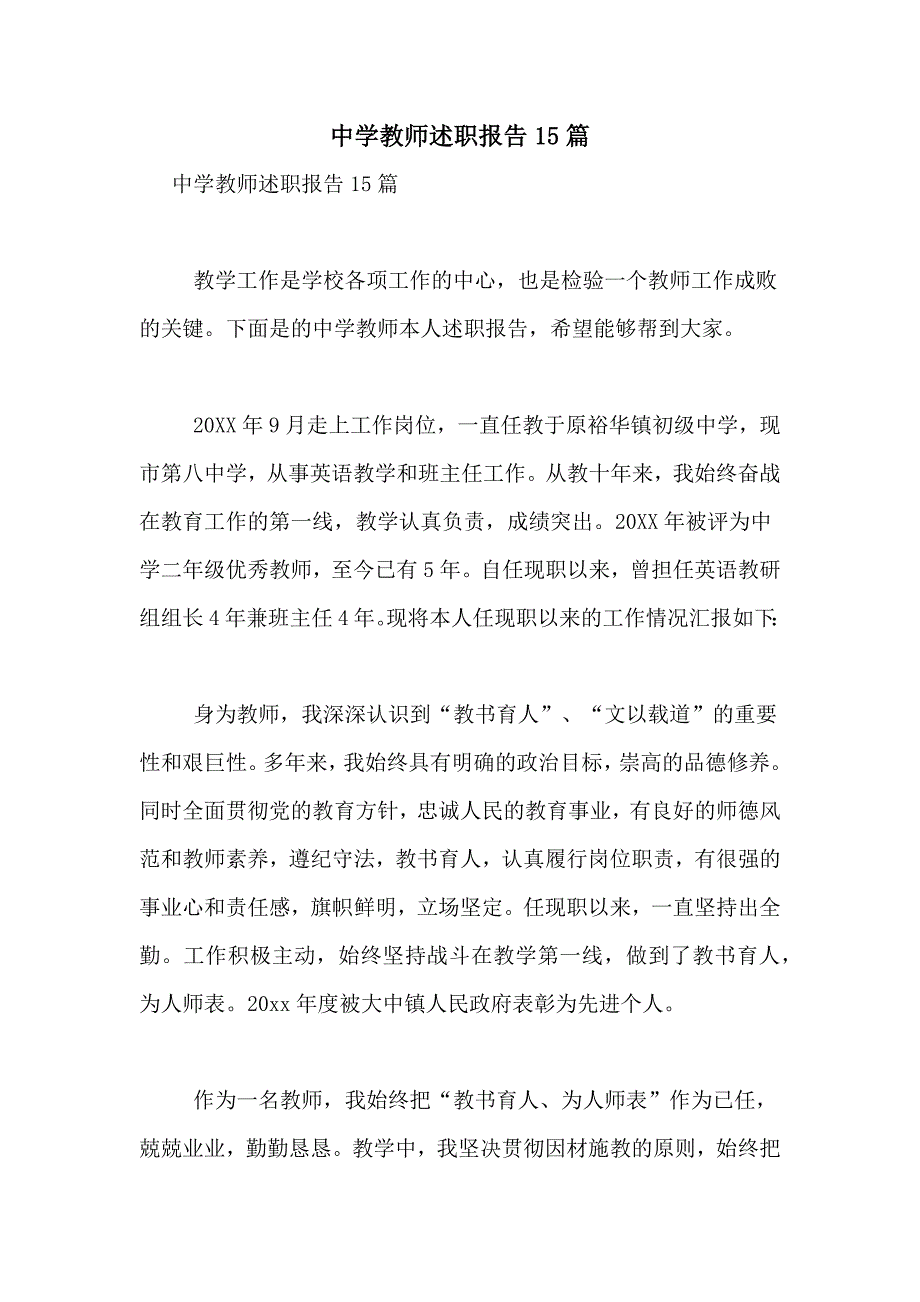 中学教师述职报告15篇

中学教师述职报告15篇

教学工作是学校各项工作的中心，也是检验一个教师工作成败的关键。下面是的中学教师本人述职报告，希望能够帮到大家。

20XX年9月走上工作岗位，一直任教于原裕华镇初级中学，现市第八中学，从事英语教学和班主任工作。从教十年来，我始终奋战在教育工作的第一线，教学认真负责，成绩突出。20XX年被评为中学二年级优秀教师，至今已有5年。自任现职以来，曾担任英语教研组组长4年兼班主任4年。现将本人任现职以来的工作情况汇报如下:

身为教师，我深深认识到“教书育人”、“文以载道”的重要性和艰巨性。多年来，我始终具有明确的政治目标，崇高的品德修养。同时全面贯彻党的教育方针，忠诚人民的教育事业，有良好的师德风范和教师素养，遵纪守法，教书育人，认真履行岗位职责，有很强的事业心和责任感，旗帜鲜明，立场坚定。任现职以来，一直坚持出全勤。工作积极主动，始终坚持战斗在教学第一线，做到了教书育人，为人师表。20xx年度被大中镇人民政府表彰为先进个人。

作为一名教师，我始终把“教书育人、为人师表”作为已任，兢兢业业，勤勤恳恳。教学中，我坚决贯彻因材施教的原则，始终把